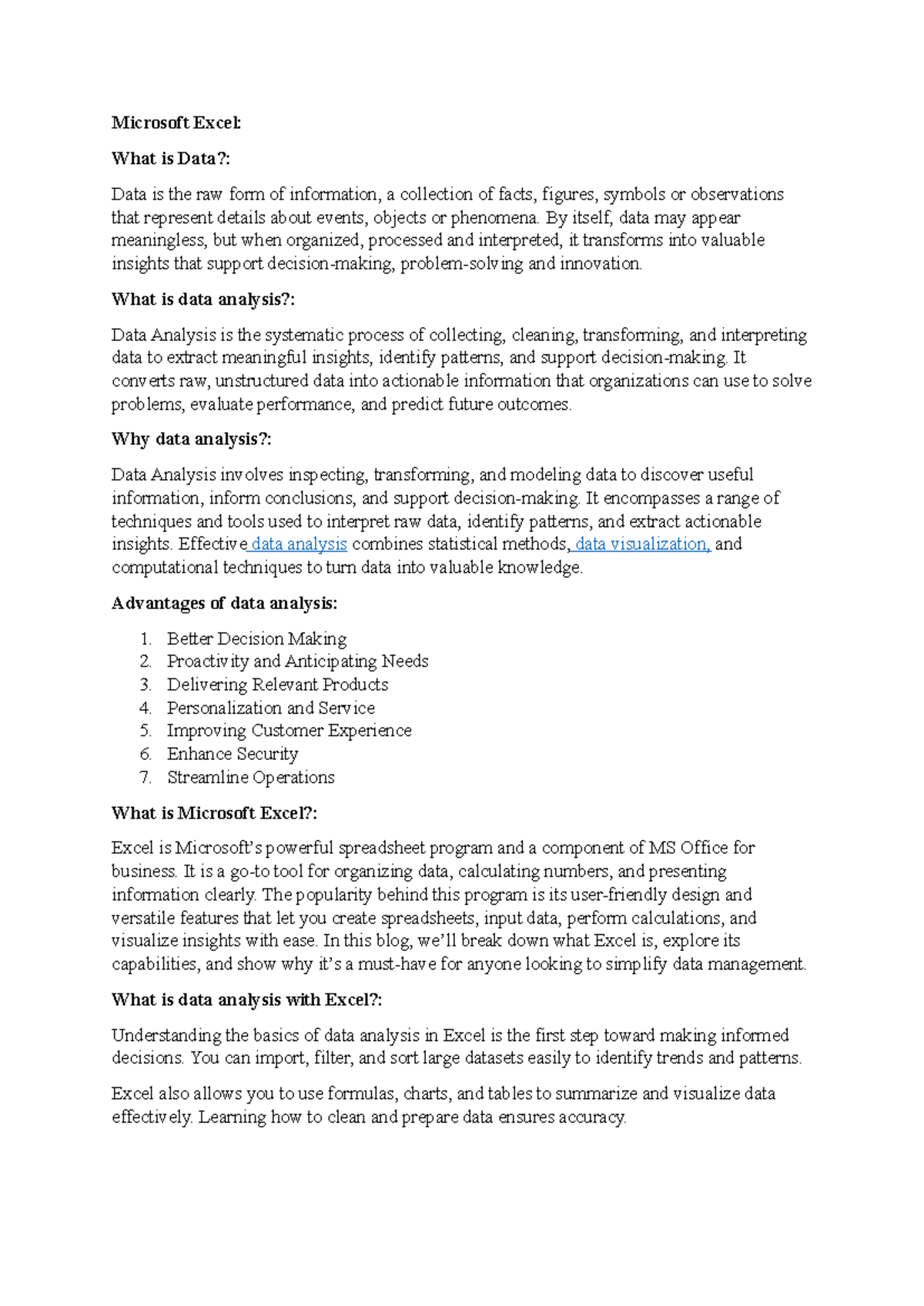 Microsoft Excel:

What is Data?:

Data is the raw form of information, a collection of facts, figures, symbols or observations that represent details about events, objects or phenomena. By itself, data may appear meaningless, but when organized, processed and interpreted, it transforms into valuable insights that support decision-making, problem-solving and innovation.

What is data analysis?:

Data Analysis is the systematic process of collecting, cleaning, transforming, and interpreting data to extract meaningful insights, identify patterns, and support decision-making. It converts raw, unstructured data into actionable information that organizations can use to solve problems, evaluate performance, and predict future outcomes.

Why data analysis?:

Data Analysis involves inspecting, transforming, and modeling data to discover useful information, inform conclusions, and support decision-making. It encompasses a range of techniques and tools used to interpret raw data, identify patterns, and extract actionable insights. Effective data analysis combines statistical methods, data visualization, and computational techniques to turn data into valuable knowledge.

Advantages of data analysis:

1. Better Decision Making
2. Proactivity and Anticipating Needs
3. Delivering Relevant Products
4. Personalization and Service
5. Improving Customer Experience
6. Enhance Security
7. Streamline Operations

What is Microsoft Excel?:

Excel is Microsoft's powerful spreadsheet program and a component of MS Office for business. It is a go-to tool for organizing data, calculating numbers, and presenting information clearly. The popularity behind this program is its user-friendly design and versatile features that let you create spreadsheets, input data, perform calculations, and visualize insights with ease. In this blog, we'll break down what Excel is, explore its capabilities, and show why it's a must-have for anyone looking to simplify data management.

What is data analysis with Excel?:

Understanding the basics of data analysis in Excel is the first step toward making informed decisions. You can import, filter, and sort large datasets easily to identify trends and patterns.

Excel also allows you to use formulas, charts, and tables to summarize and visualize data effectively. Learning how to clean and prepare data ensures accuracy.